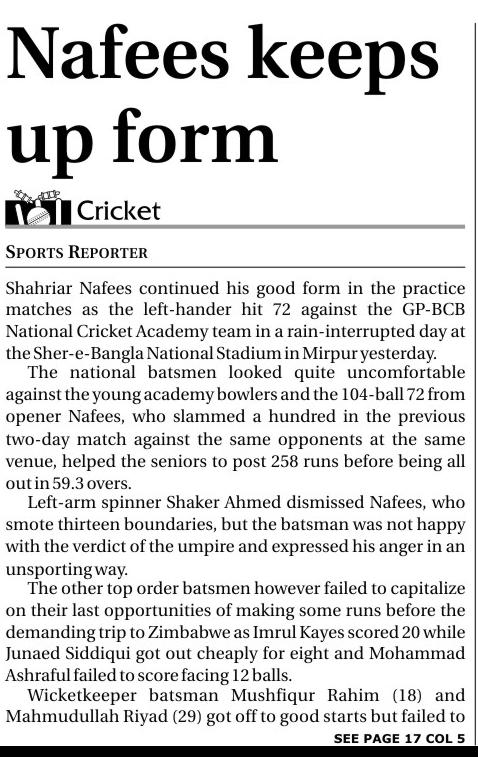 Nafees keeps up form

Cricket

SPORTS REPORTER

Shahriar Nafees continued his good form in the practice matches as the left-hander hit 72 against the GP-BCB National Cricket Academy team in a rain-interrupted day at the Sher-e-Bangla National Stadium in Mirpur yesterday.

The national batsmen looked quite uncomfortable against the young academy bowlers and the 104-ball 72 from opener Nafees, who slammed a hundred in the previous two-day match against the same opponents at the same venue, helped the seniors to post 258 runs before being all out in 59.3 overs.

Left-arm spinner Shaker Ahmed dismissed Nafees, who smote thirteen boundaries, but the batsman was not happy with the verdict of the umpire and expressed his anger in an unsporting way.

The other top order batsmen however failed to capitalize on their last opportunities of making some runs before the demanding trip to Zimbabwe as Imrul Kayes scored 20 while Junaed Siddiqui got out cheaply for eight and Mohammad Ashraful failed to score facing 12 balls.

Wicketkeeper batsman Mushfiqur Rahim (18) and Mahmudullah Riyad (29) got off to good starts but failed to

SEE PAGE 17 COL 5